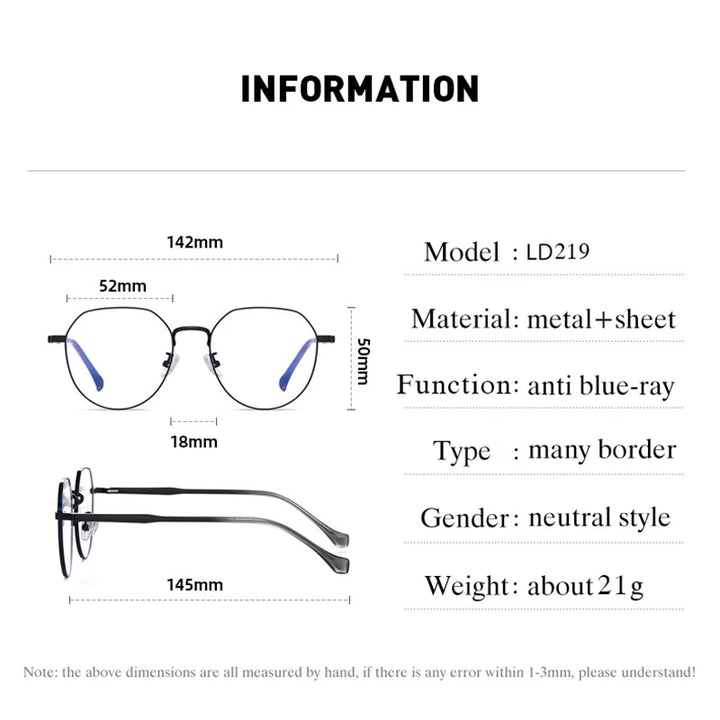 INFORMATION

142mm

52mm

50mm

18mm

145mm

Model : LD219

Material: metal+sheet

Function: anti blue-ray

Type : many border

Gender: neutral style

Weight: about 21g

Note: the above dimensions are all measured by hand, if there is any error within 1-3mm, please understand!